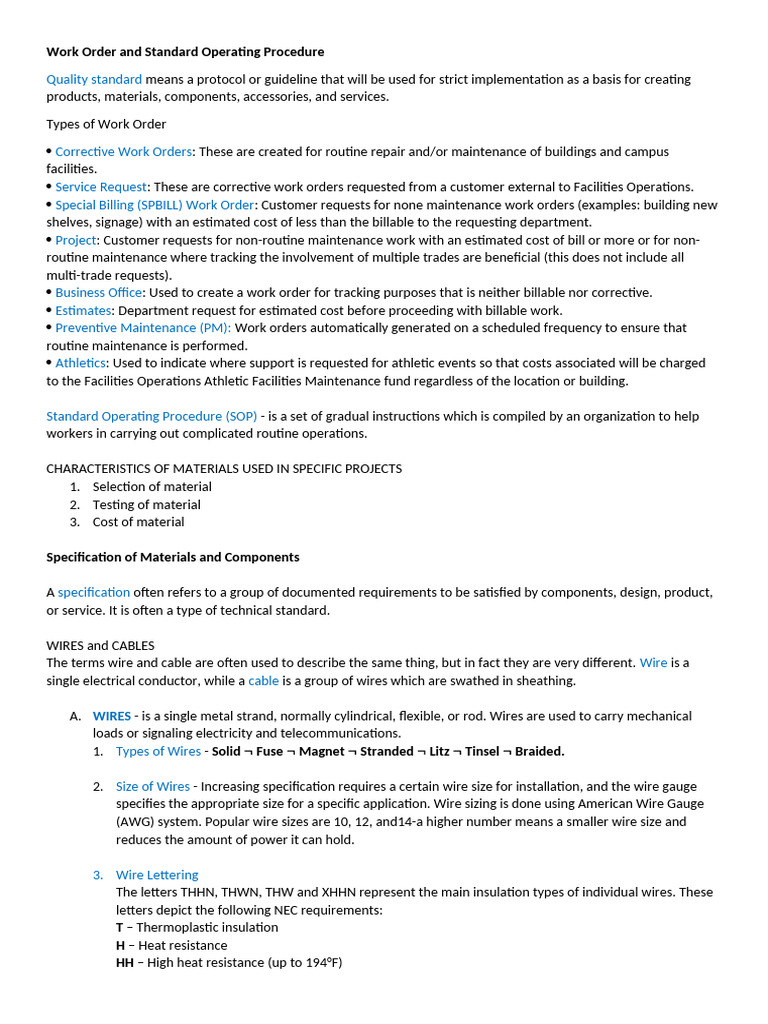 Work Order and Standard Operating Procedure

Quality standard means a protocol or guideline that will be used for strict implementation as a basis for creating products, materials, components, accessories, and services.

Types of Work Order

• Corrective Work Orders: These are created for routine repair and/or maintenance of buildings and campus facilities.
• Service Request: These are corrective work orders requested from a customer external to Facilities Operations.
• Special Billing (SPBILL) Work Order: Customer requests for none maintenance work orders (examples: building new shelves, signage) with an estimated cost of less than the billable to the requesting department.
• Project: Customer requests for non-routine maintenance work with an estimated cost of bill or more or for non-routine maintenance where tracking the involvement of multiple trades are beneficial (this does not include all multi-trade requests).
• Business Office: Used to create a work order for tracking purposes that is neither billable nor corrective.
• Estimates: Department request for estimated cost before proceeding with billable work.
• Preventive Maintenance (PM): Work orders automatically generated on a scheduled frequency to ensure that routine maintenance is performed.
• Athletics: Used to indicate where support is requested for athletic events so that costs associated will be charged to the Facilities Operations Athletic Facilities Maintenance fund regardless of the location or building.

Standard Operating Procedure (SOP) - is a set of gradual instructions which is compiled by an organization to help workers in carrying out complicated routine operations.

CHARACTERISTICS OF MATERIALS USED IN SPECIFIC PROJECTS
1. Selection of material
2. Testing of material
3. Cost of material

Specification of Materials and Components

A specification often refers to a group of documented requirements to be satisfied by components, design, product, or service. It is often a type of technical standard.

WIRES and CABLES
The terms wire and cable are often used to describe the same thing, but in fact they are very different. Wire is a single electrical conductor, while a cable is a group of wires which are swathed in sheathing.

A. WIRES - is a single metal strand, normally cylindrical, flexible, or rod. Wires are used to carry mechanical loads or signaling electricity and telecommunications.
1. Types of Wires - Solid ¬ Fuse ¬ Magnet ¬ Stranded ¬ Litz ¬ Tinsel ¬ Braided.

2. Size of Wires - Increasing specification requires a certain wire size for installation, and the wire gauge specifies the appropriate size for a specific application. Wire sizing is done using American Wire Gauge (AWG) system. Popular wire sizes are 10, 12, and14-a higher number means a smaller wire size and reduces the amount of power it can hold.

3. Wire Lettering
The letters THHN, THWN, THW and XHHN represent the main insulation types of individual wires. These letters depict the following NEC requirements:
T – Thermoplastic insulation
H – Heat resistance
HH – High heat resistance (up to 194°F)